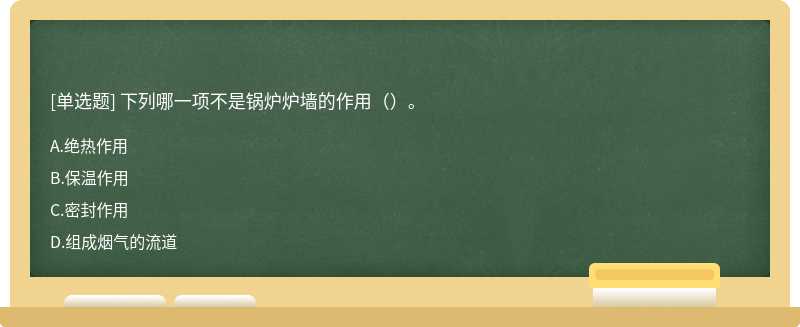 [单选题] 下列哪一项不是锅炉炉墙的作用（）。

A.绝热作用

B.保温作用

C.密封作用

D.组成烟气的流道